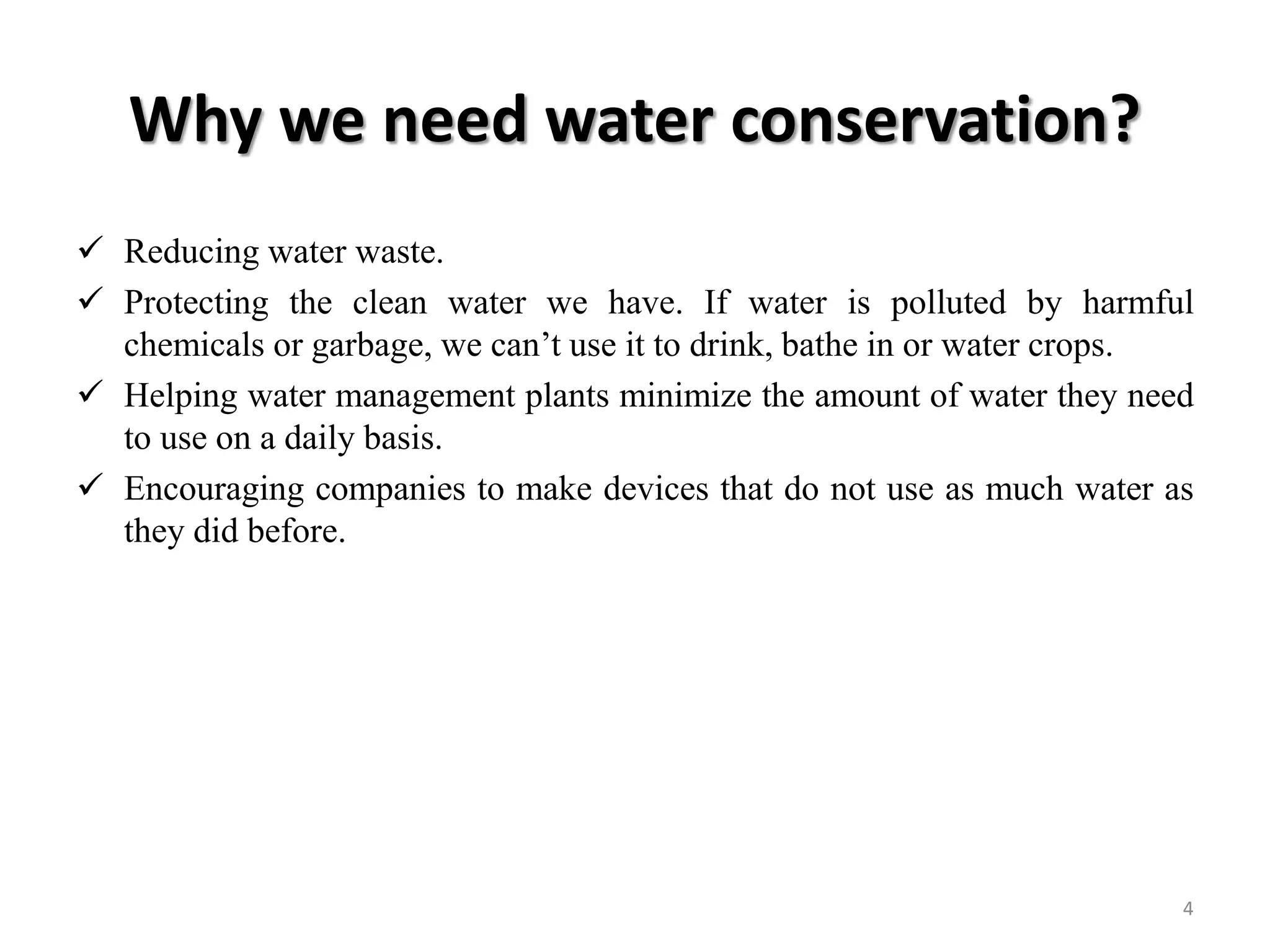 Why we need water conservation?

✓ Reducing water waste.

✓ Protecting the clean water we have. If water is polluted by harmful chemicals or garbage, we can’t use it to drink, bathe in or water crops.

✓ Helping water management plants minimize the amount of water they need to use on a daily basis.

✓ Encouraging companies to make devices that do not use as much water as they did before.

4